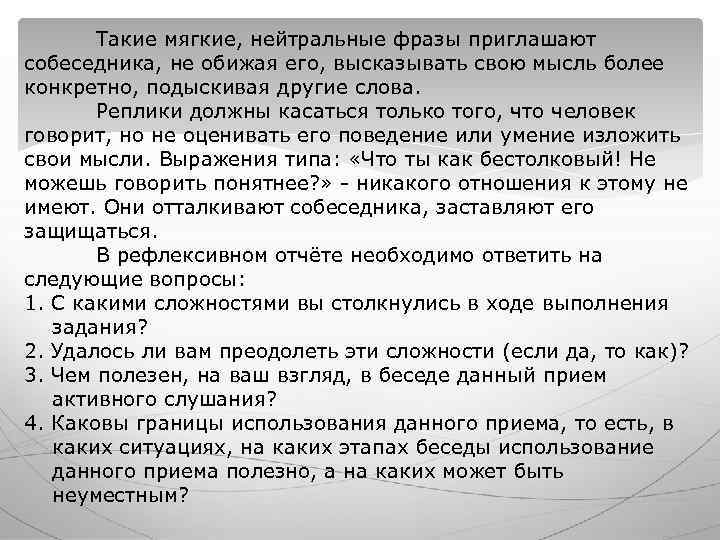 Такие мягкие, нейтральные фразы приглашают собеседника, не обижая его, высказывать свою мысль более конкретно, подыскивая другие слова.

Реплики должны касаться только того, что человек говорит, но не оценивать его поведение или умение изложить свои мысли. Выражения типа: «Что ты как бестолковый! Не можешь говорить понятнее?» - никакого отношения к этому не имеют. Они отталкивают собеседника, заставляют его защищаться.

В рефлексивном отчёте необходимо ответить на следующие вопросы:

1. С какими сложностями вы столкнулись в ходе выполнения задания?
2. Удалось ли вам преодолеть эти сложности (если да, то как)?
3. Чем полезен, на ваш взгляд, в беседе данный прием активного слушания?
4. Каковы границы использования данного приема, то есть, в каких ситуациях, на каких этапах беседы использование данного приема полезно, а на каких может быть неуместным?